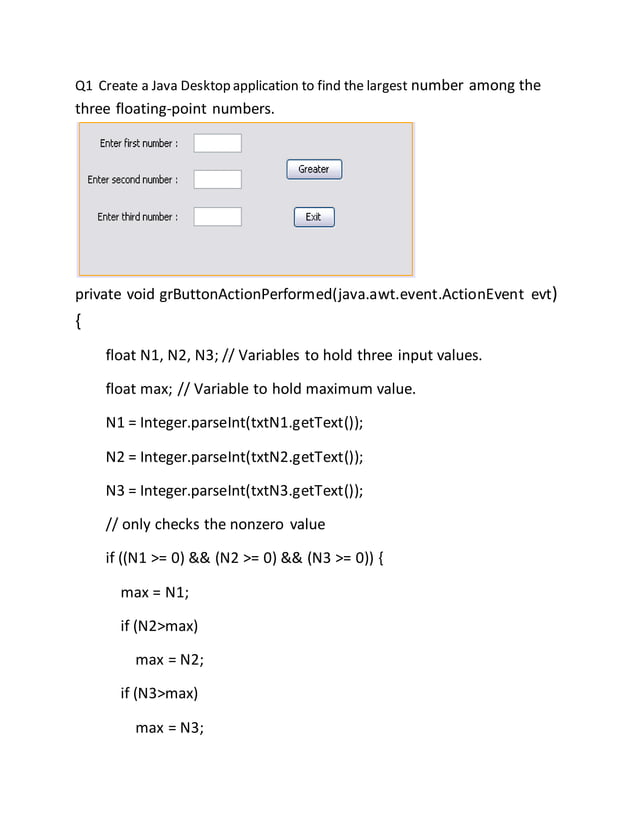 Q1 Create a Java Desktop application to find the largest number among the three floating-point numbers.

Enter first number :

Enter second number :

Enter third number :

Greater

Exit

private void grButtonActionPerformed(java.awt.event.ActionEvent evt)
{

float N1, N2, N3; // Variables to hold three input values.

float max; // Variable to hold maximum value.

N1 = Integer.parseInt(txtN1.getText());

N2 = Integer.parseInt(txtN2.getText());

N3 = Integer.parseInt(txtN3.getText());

// only checks the nonzero value

if ((N1 >= 0) && (N2 >= 0) && (N3 >= 0)) {

max = N1;

if (N2>max)

max = N2;

if (N3>max)

max = N3;